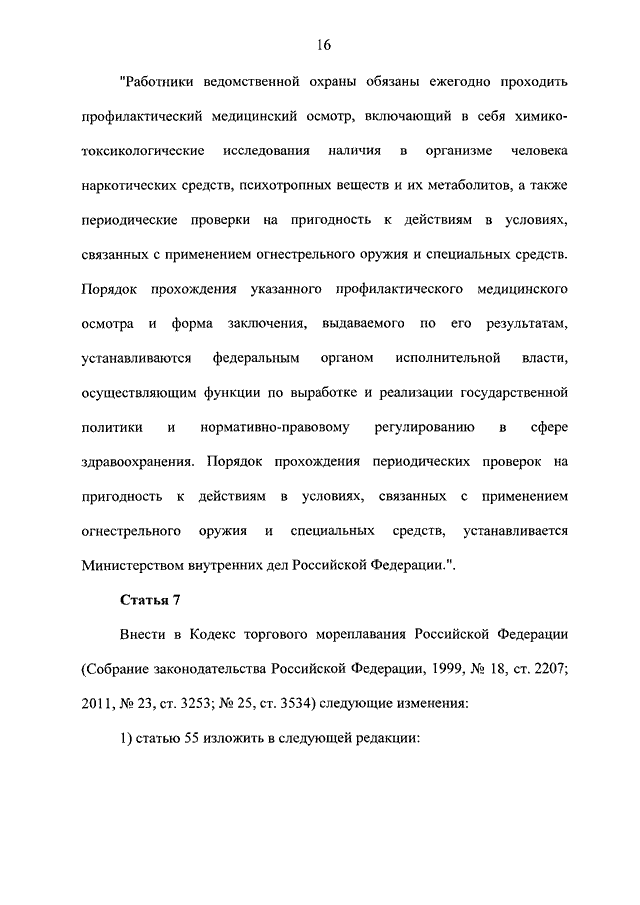 16

"Работники ведомственной охраны обязаны ежегодно проходить профилактический медицинский осмотр, включающий в себя химико-токсикологические исследования наличия в организме человека наркотических средств, психотропных веществ и их метаболитов, а также периодические проверки на пригодность к действиям в условиях, связанных с применением огнестрельного оружия и специальных средств. Порядок прохождения указанного профилактического медицинского осмотра и форма заключения, выдаваемого по его результатам, устанавливаются федеральным органом исполнительной власти, осуществляющим функции по выработке и реализации государственной политики и нормативно-правовому регулированию в сфере здравоохранения. Порядок прохождения периодических проверок на пригодность к действиям в условиях, связанных с применением огнестрельного оружия и специальных средств, устанавливается Министерством внутренних дел Российской Федерации.".

Статья 7

Внести в Кодекс торгового мореплавания Российской Федерации (Собрание законодательства Российской Федерации, 1999, № 18, ст. 2207; 2011, № 23, ст. 3253; № 25, ст. 3534) следующие изменения:

1) статью 55 изложить в следующей редакции: